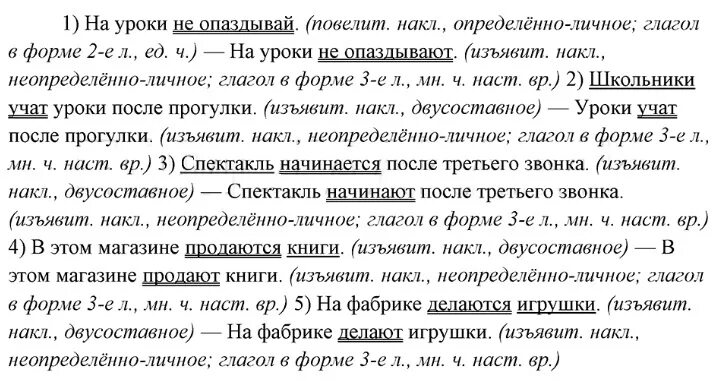 1) На уроки не опаздывай. (повелит. накл., определённо-личное; глагол в форме 2-е л., ед. ч.) — На уроки не опаздывают. (изъявит. накл., неопределённо-личное; глагол в форме 3-е л., мн. ч. наст. вр.) 2) Школьники учат уроки после прогулки. (изъявит. накл., двусоставное) — Уроки учат после прогулки. (изъявит. накл., неопределённо-личное; глагол в форме 3-е л., мн. ч. наст. вр.) 3) Спектакль начинается после третьего звонка. (изъявит. накл., двусоставное) — Спектакль начинают после третьего звонка. (изъявит. накл., неопределённо-личное; глагол в форме 3-е л., мн. ч. наст. вр.) 4) В этом магазине продаются книги. (изъявит. накл., двусоставное) — В этом магазине продают книги. (изъявит. накл., неопределённо-личное; глагол в форме 3-е л., мн. ч. наст. вр.) 5) На фабрике делаются игрушки. (изъявит. накл., двусоставное) — На фабрике делают игрушки. (изъявит. накл., неопределённо-личное; глагол в форме 3-е л., мн. ч. наст. вр.)